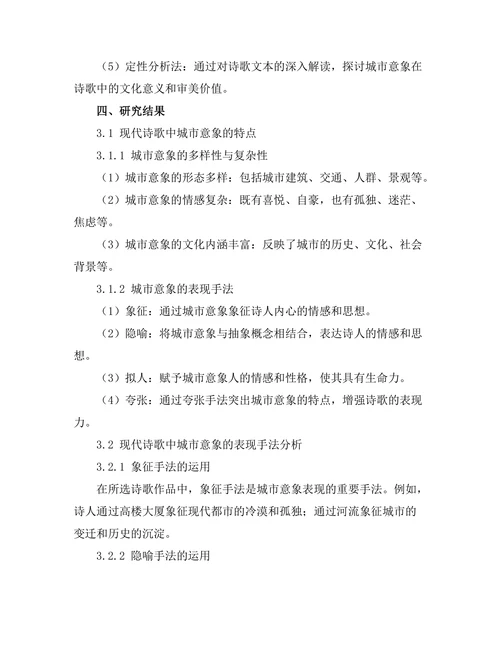 （5）定性分析法：通过对诗歌文本的深入解读，探讨城市意象在诗歌中的文化意义和审美价值。

四、研究结果

3.1 现代诗歌中城市意象的特点

3.1.1 城市意象的多样性与复杂性

（1）城市意象的形态多样：包括城市建筑、交通、人群、景观等。

（2）城市意象的情感复杂：既有喜悦、自豪，也有孤独、迷茫、焦虑等。

（3）城市意象的文化内涵丰富：反映了城市的历史、文化、社会背景等。

3.1.2 城市意象的表现手法

（1）象征：通过城市意象象征诗人内心的情感和思想。

（2）隐喻：将城市意象与抽象概念相结合，表达诗人的情感和思想。

（3）拟人：赋予城市意象人的情感和性格，使其具有生命力。

（4）夸张：通过夸张手法突出城市意象的特点，增强诗歌的表现力。

3.2 现代诗歌中城市意象的表现手法分析

3.2.1 象征手法的运用

在所选诗歌作品中，象征手法是城市意象表现的重要手法。例如，诗人通过高楼大厦象征现代都市的冷漠和孤独；通过河流象征城市的变迁和历史的沉淀。

3.2.2 隐喻手法的运用